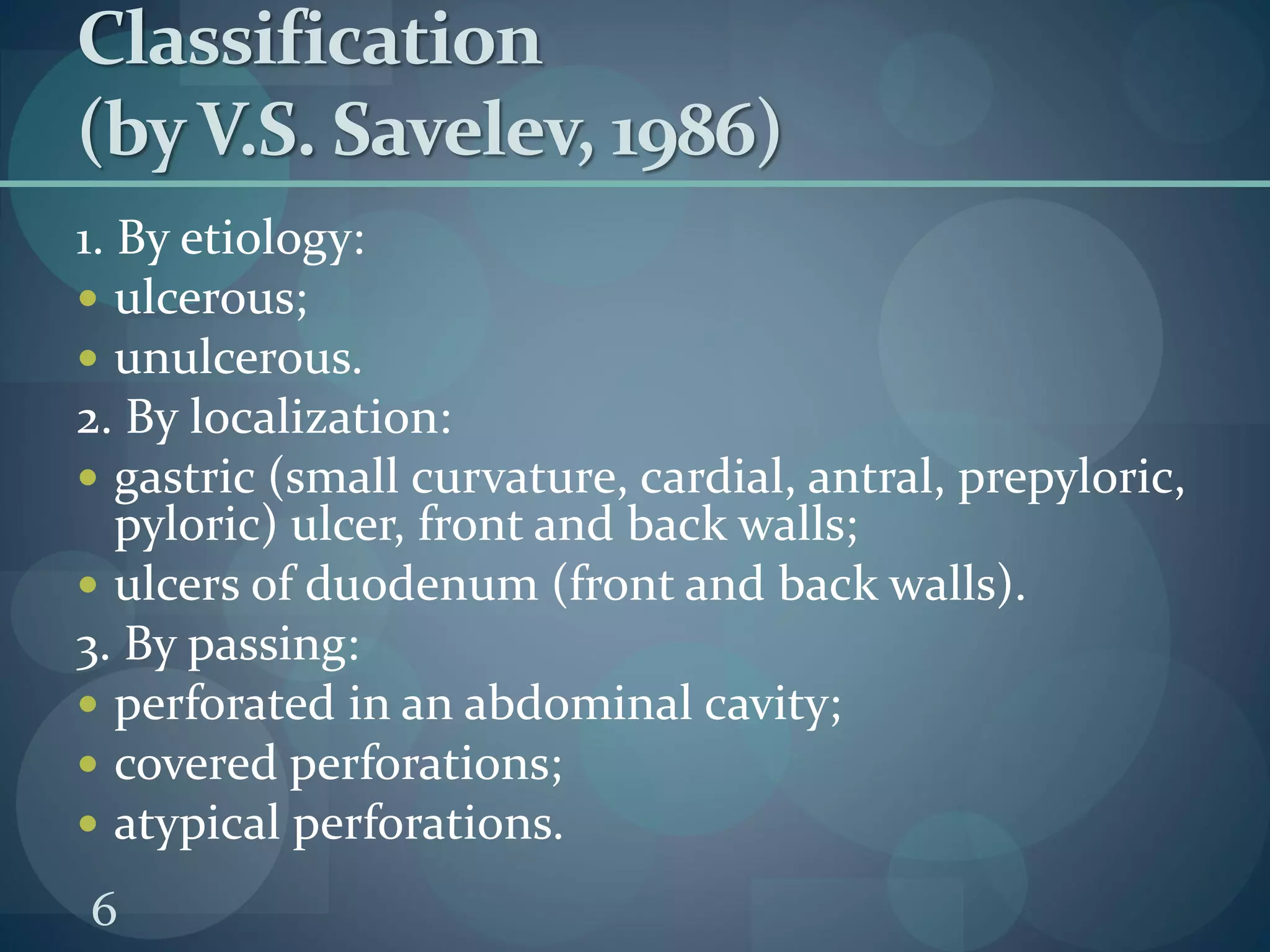 Classification
(by V.S. Savelev, 1986)

1. By etiology:
• ulcerous;
• unulcerous.
2. By localization:
• gastric (small curvature, cardial, antral, prepyloric, pyloric) ulcer, front and back walls;
• ulcers of duodenum (front and back walls).
3. By passing:
• perforated in an abdominal cavity;
• covered perforations;
• atypical perforations.

6